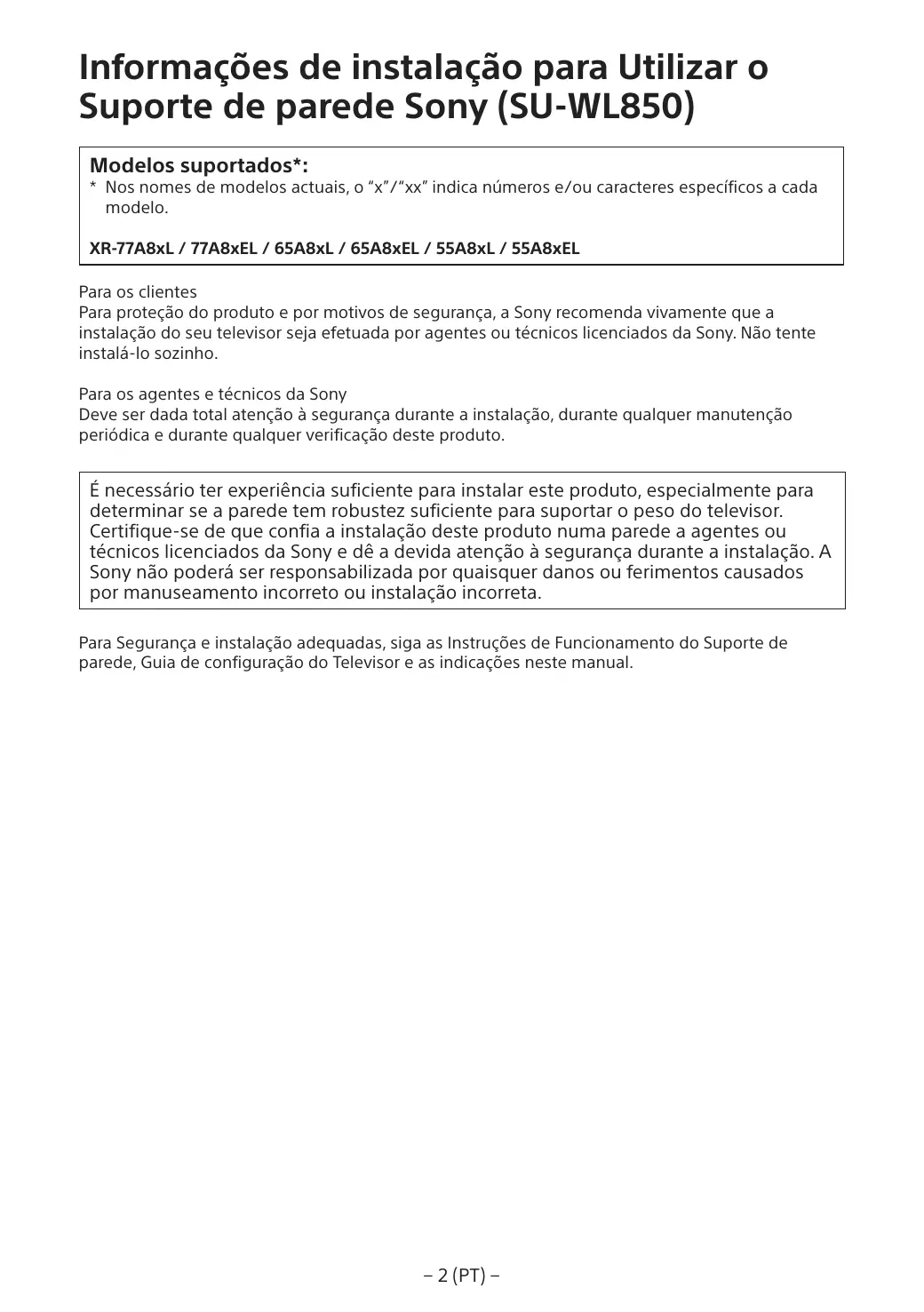 Informações de instalação para Utilizar o Suporte de parede Sony (SU-WL850)

Modelos suportados*:
* Nos nomes de modelos actuais, o “x”/“xx” indica números e/ou caracteres específicos a cada modelo.

XR-77A8xL / 77A8xEL / 65A8xL / 65A8xEL / 55A8xL / 55A8xEL

Para os clientes
Para proteção do produto e por motivos de segurança, a Sony recomenda vivamente que a instalação do seu televisor seja efetuada por agentes ou técnicos licenciados da Sony. Não tente instalá-lo sozinho.

Para os agentes e técnicos da Sony
Deve ser dada total atenção à segurança durante a instalação, durante qualquer manutenção periódica e durante qualquer verificação deste produto.

É necessário ter experiência suficiente para instalar este produto, especialmente para determinar se a parede tem robustez suficiente para suportar o peso do televisor. Certifique-se de que confia a instalação deste produto numa parede a agentes ou técnicos licenciados da Sony e dê a devida atenção à segurança durante a instalação. A Sony não poderá ser responsabilizada por quaisquer danos ou ferimentos causados por manuseamento incorreto ou instalação incorreta.

Para Segurança e instalação adequadas, siga as Instruções de Funcionamento do Suporte de parede, Guia de configuração do Televisor e as indicações neste manual.

– 2 (PT) –